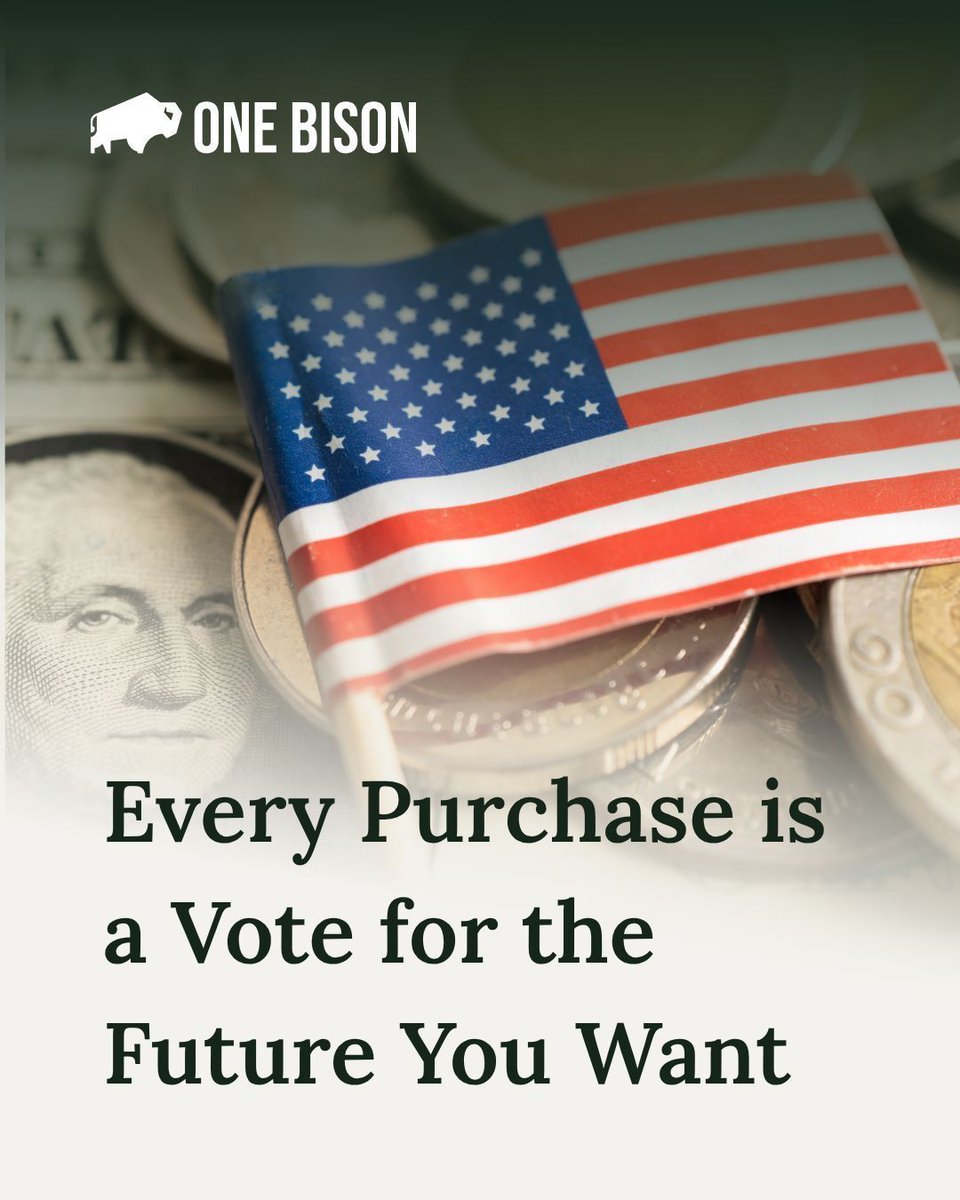 ONE BISON

Every Purchase is a Vote for the Future You Want